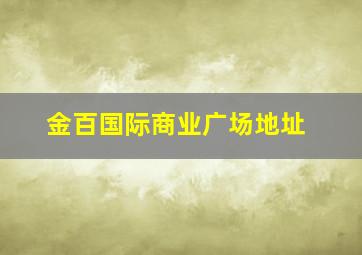 金百国际商业广场地址